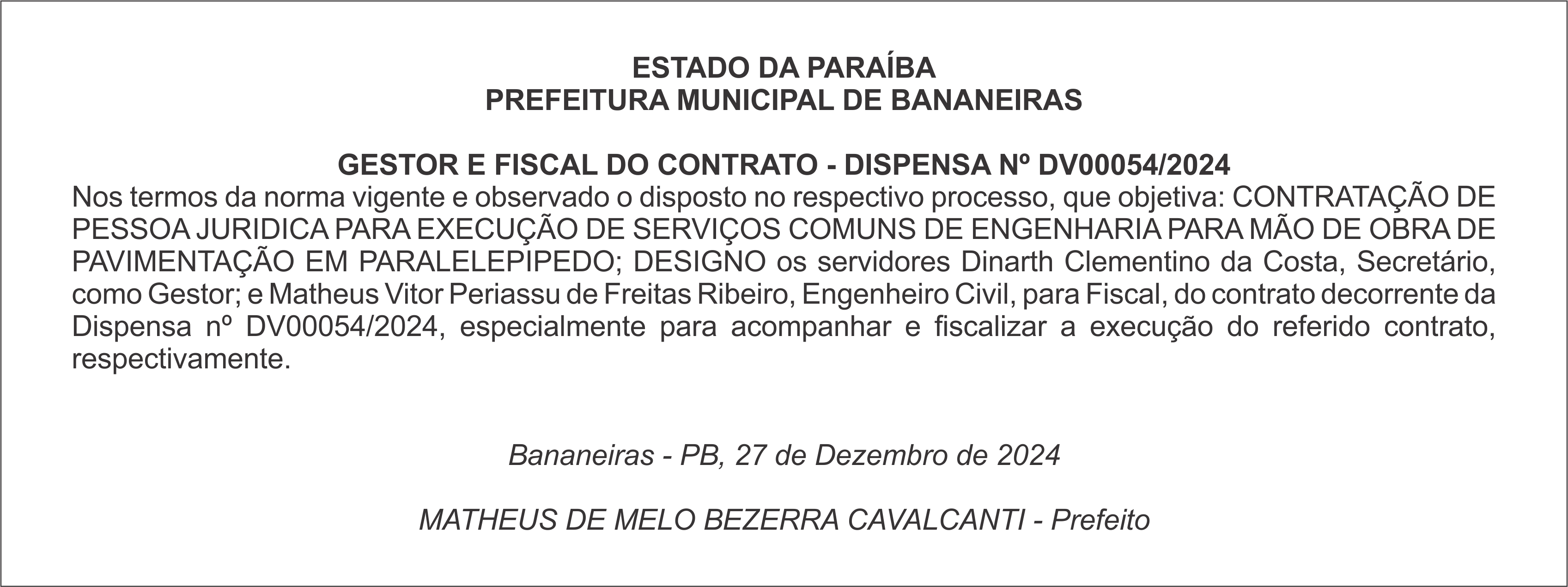 ESTADO DA PARAÍBA
PREFEITURA MUNICIPAL DE BANANEIRAS

GESTOR E FISCAL DO CONTRATO - DISPENSA Nº DV00054/2024
Nos termos da norma vigente e observado o disposto no respectivo processo, que objetiva: CONTRATAÇÃO DE PESSOA JURIDICA PARA EXECUÇÃO DE SERVIÇOS COMUNS DE ENGENHARIA PARA MÃO DE OBRA DE PAVIMENTAÇÃO EM PARALELEPIPEDO; DESIGNO os servidores Dinarth Clementino da Costa, Secretário, como Gestor; e Matheus Vitor Periassu de Freitas Ribeiro, Engenheiro Civil, para Fiscal, do contrato decorrente da Dispensa nº DV00054/2024, especialmente para acompanhar e fiscalizar a execução do referido contrato, respectivamente.

Bananeiras - PB, 27 de Dezembro de 2024

MATHEUS DE MELO BEZERRA CAVALCANTI - Prefeito